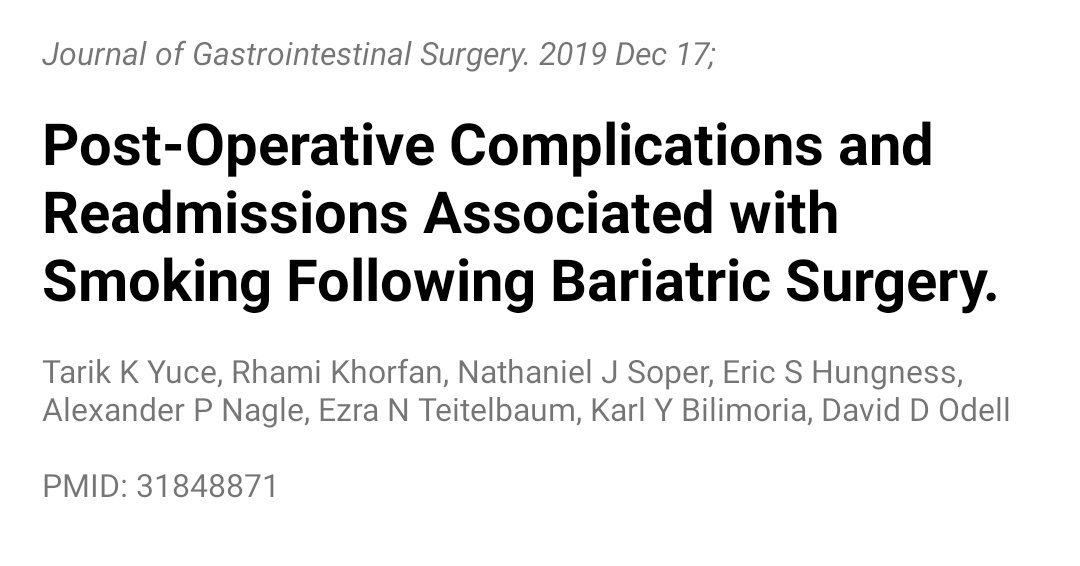 Journal of Gastrointestinal Surgery. 2019 Dec 17;

Post-Operative Complications and Readmissions Associated with Smoking Following Bariatric Surgery.

Tarik K Yuce, Rhami Khorfan, Nathaniel J Soper, Eric S Hungness, Alexander P Nagle, Ezra N Teitelbaum, Karl Y Bilimoria, David D Odell

PMID: 31848871